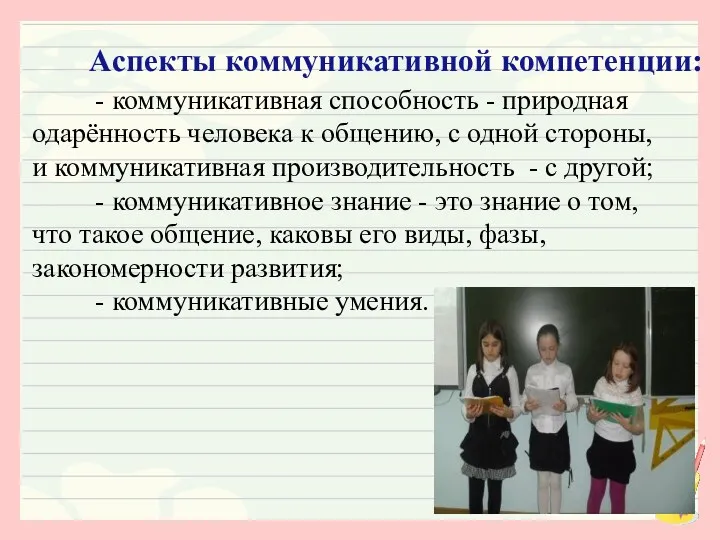 Аспекты коммуникативной компетенции:

- коммуникативная способность - природная одарённость человека к общению, с одной стороны, и коммуникативная производительность - с другой;

- коммуникативное знание - это знание о том, что такое общение, каковы его виды, фазы, закономерности развития;

- коммуникативные умения.